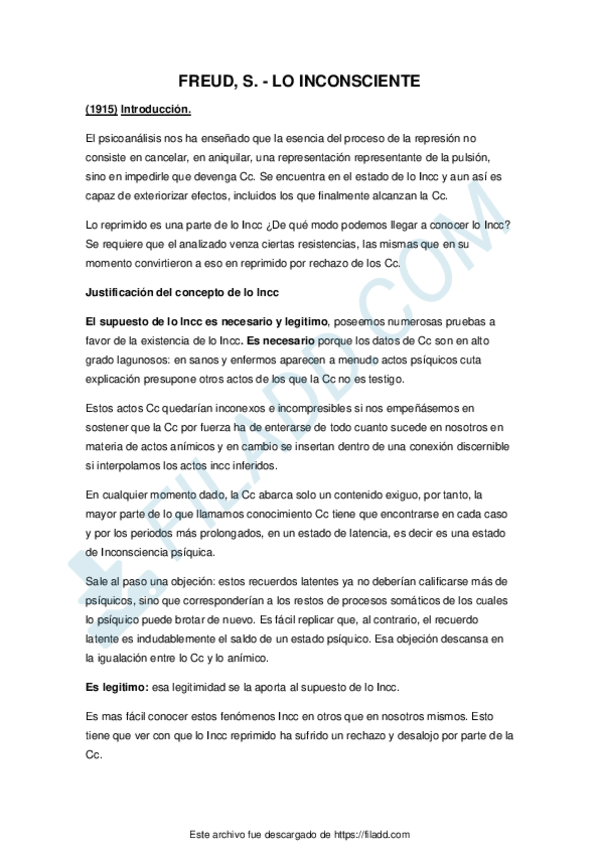 FREUD, S. - LO INCONSCIENTE

(1915) Introducción.

El psicoanálisis nos ha enseñado que la esencia del proceso de la represión no consiste en cancelar, en aniquilar, una representación representante de la pulsión, sino en impedirle que devenga Cc. Se encuentra en el estado de lo Incc y aun así es capaz de exteriorizar efectos, incluidos los que finalmente alcanzan la Cc.

Lo reprimido es una parte de lo Incc ¿De qué modo podemos llegar a conocer lo Incc? Se requiere que el analizado venza ciertas resistencias, las mismas que en su momento convirtieron a eso en reprimido por rechazo de los Cc.

Justificación del concepto de lo Incc

El supuesto de lo Incc es necesario y legitimo, poseemos numerosas pruebas a favor de la existencia de lo Incc. Es necesario porque los datos de Cc son en alto grado lagunosos: en sanos y enfermos aparecen a menudo actos psíquicos cuta explicación presupone otros actos de los que la Cc no es testigo.

Estos actos Cc quedarían inconexos e incompresibles si nos empeñásemos en sostener que la Cc por fuerza ha de enterarse de todo cuanto sucede en nosotros en materia de actos anímicos y en cambio se insertan dentro de una conexión discernible si interpolamos los actos incc inferidos.

En cualquier momento dado, la Cc abarca solo un contenido exiguo, por tanto, la mayor parte de lo que llamamos conocimiento Cc tiene que encontrarse en cada caso y por los periodos más prolongados, en un estado de latencia, es decir es una estado de Inconsciencia psíquica.

Sale al paso una objeción: estos recuerdos latentes ya no deberían calificarse más de psíquicos, sino que corresponderían a los restos de procesos somáticos de los cuales lo psíquico puede brotar de nuevo. Es fácil replicar que, al contrario, el recuerdo latente es indudablemente el saldo de un estado psíquico. Esa objeción descansa en la igualación entre lo Cc y lo anímico.

Es legitimo: esa legitimidad se la aporta al supuesto de lo Incc.

Es mas fácil conocer estos fenómenos Incc en otros que en nosotros mismos. Esto tiene que ver con que lo Incc reprimido ha sufrido un rechazo y desalojo por parte de la Cc.

FILADD.COM

Este archivo fue descargado de https://filadd.com